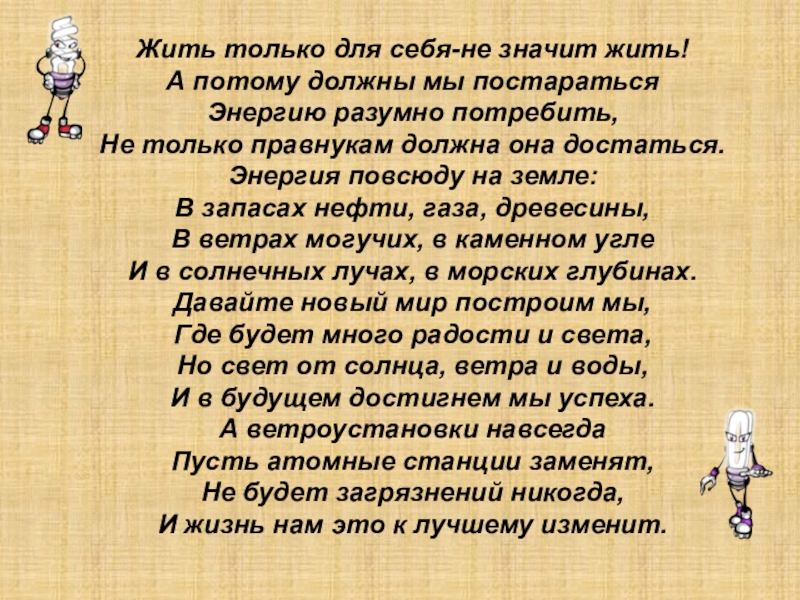 Жить только для себя-не значит жить!
А потому должны мы постараться
Энергию разумно потребить,
Не только правнукам должна она достаться.
Энергия повсюду на земле:
В запасах нефти, газа, древесины,
В ветрах могучих, в каменном угле
И в солнечных лучах, в морских глубинах.
Давайте новый мир построим мы,
Где будет много радости и света,
Но свет от солнца, ветра и воды,
И в будущем достигнем мы успеха.
А ветроустановки навсегда
Пусть атомные станции заменят,
Не будет загрязнений никогда,
И жизнь нам это к лучшему изменит.